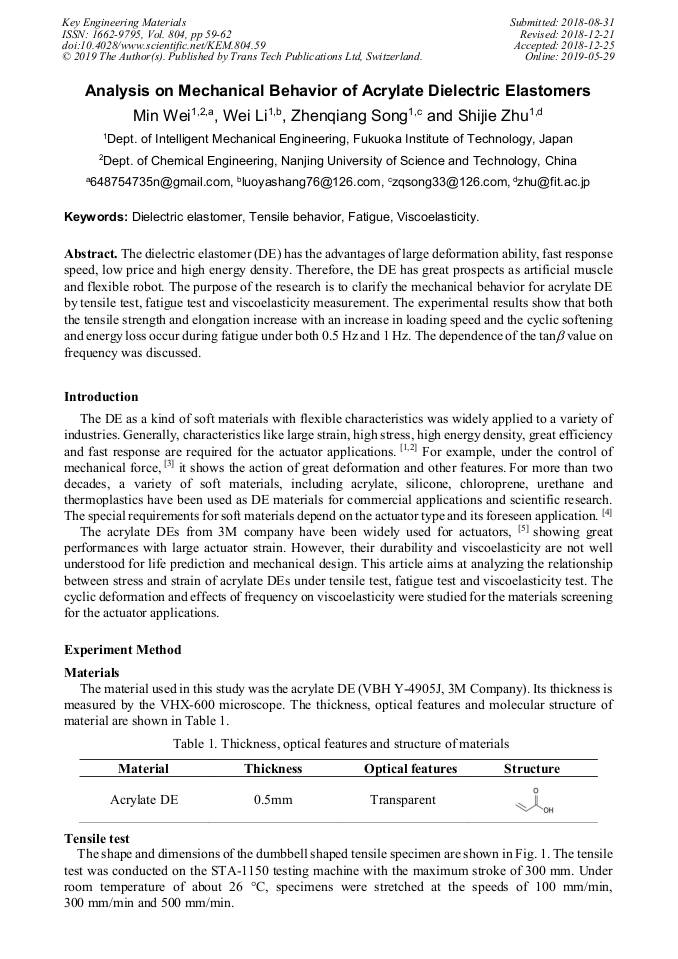 Key Engineering Materials
ISSN: 1662-9795, Vol. 804, pp 59-62
doi:10.4028/www.scientific.net/KEM.804.59
© 2019 The Author(s). Published by Trans Tech Publications Ltd, Switzerland.

Submitted: 2018-08-31
Revised: 2018-12-21
Accepted: 2018-12-25
Online: 2019-05-29

Analysis on Mechanical Behavior of Acrylate Dielectric Elastomers

Min Wei$^{1,2,a}$, Wei Li$^{1,b}$, Zhenqiang Song$^{1,c}$ and Shijie Zhu$^{1,d}$

$^1$Dept. of Intelligent Mechanical Engineering, Fukuoka Institute of Technology, Japan

$^2$Dept. of Chemical Engineering, Nanjing University of Science and Technology, China

$^a$648754735n@gmail.com, $^b$luoyashang76@126.com, $^c$zqsong33@126.com, $^d$zhu@fit.ac.jp

Keywords: Dielectric elastomer, Tensile behavior, Fatigue, Viscoelasticity.

Abstract. The dielectric elastomer (DE) has the advantages of large deformation ability, fast response speed, low price and high energy density. Therefore, the DE has great prospects as artificial muscle and flexible robot. The purpose of the research is to clarify the mechanical behavior for acrylate DE by tensile test, fatigue test and viscoelasticity measurement. The experimental results show that both the tensile strength and elongation increase with an increase in loading speed and the cyclic softening and energy loss occur during fatigue under both 0.5 Hz and 1 Hz. The dependence of the tan$\beta$ value on frequency was discussed.

Introduction

The DE as a kind of soft materials with flexible characteristics was widely applied to a variety of industries. Generally, characteristics like large strain, high stress, high energy density, great efficiency and fast response are required for the actuator applications. $^{[1,2]}$ For example, under the control of mechanical force, $^{[3]}$ it shows the action of great deformation and other features. For more than two decades, a variety of soft materials, including acrylate, silicone, chloroprene, urethane and thermoplastics have been used as DE materials for commercial applications and scientific research. The special requirements for soft materials depend on the actuator type and its foreseen application. $^{[4]}$

The acrylate DEs from 3M company have been widely used for actuators, $^{[5]}$ showing great performances with large actuator strain. However, their durability and viscoelasticity are not well understood for life prediction and mechanical design. This article aims at analyzing the relationship between stress and strain of acrylate DEs under tensile test, fatigue test and viscoelasticity test. The cyclic deformation and effects of frequency on viscoelasticity were studied for the materials screening for the actuator applications.

Experiment Method

Materials

The material used in this study was the acrylate DE (VBH Y-4905J, 3M Company). Its thickness is measured by the VHX-600 microscope. The thickness, optical features and molecular structure of material are shown in Table 1.

Table 1. Thickness, optical features and structure of materials

| Material | Thickness | Optical features | Structure |
|---|---|---|---|
| Acrylate DE | 0.5mm | Transparent | O OH |

Tensile test

The shape and dimensions of the dumbbell shaped tensile specimen are shown in Fig. 1. The tensile test was conducted on the STA-1150 testing machine with the maximum stroke of 300 mm. Under room temperature of about 26 °C, specimens were stretched at the speeds of 100 mm/min, 300 mm/min and 500 mm/min.